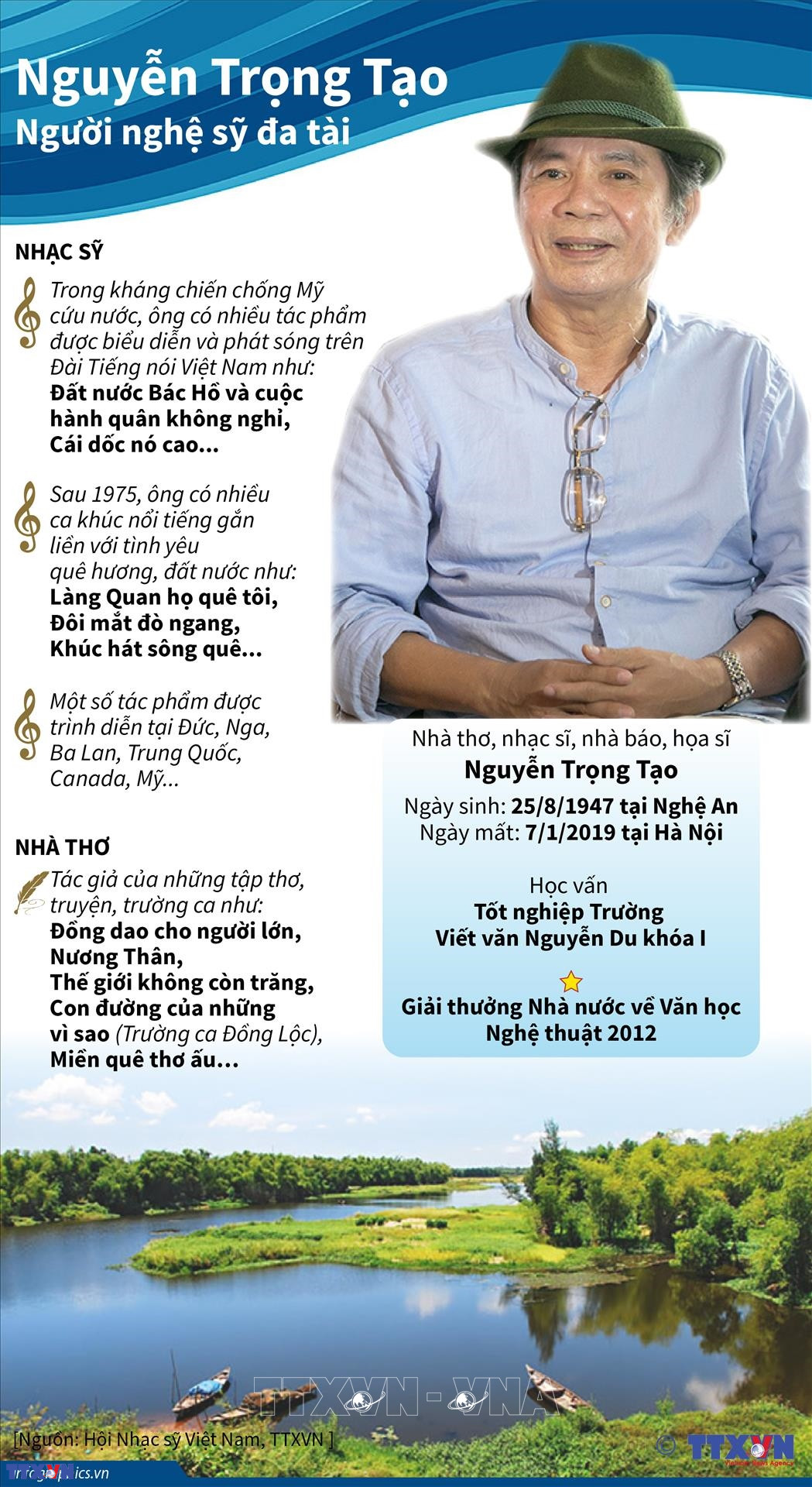 Nguyễn Trọng Tạo
Người nghệ sỹ đa tài

NHẠC SỸ

Trong kháng chiến chống Mỹ cứu nước, ông có nhiều tác phẩm được biểu diễn và phát sóng trên Đài Tiếng nói Việt Nam như: **Đất nước Bác Hồ và cuộc hành quân không nghỉ, Cái dốc nó cao...**

Sau 1975, ông có nhiều ca khúc nổi tiếng gắn liền với tình yêu quê hương, đất nước như: **Làng Quan họ quê tôi, Đôi mắt đò ngang, Khúc hát sông quê...**

Một số tác phẩm được trình diễn tại Đức, Nga, Ba Lan, Trung Quốc, Canada, Mỹ...

NHÀ THƠ

Tác giả của những tập thơ, truyện, trường ca như: **Đồng dao cho người lớn, Nương Thân, Thế giới không còn trăng, Con đường của những vì sao** (Trường ca Đồng Lộc), **Miền quê thơ ấu...**

Nhà thơ, nhạc sĩ, nhà báo, họa sĩ
Nguyễn Trọng Tạo
Ngày sinh: 25/8/1947 tại Nghệ An
Ngày mất: 7/1/2019 tại Hà Nội

Học vấn
Tốt nghiệp Trường Viết văn Nguyễn Du khóa I

Giải thưởng Nhà nước về Văn học Nghệ thuật 2012

TTXVN - VNA

[Nguồn: Hội Nhạc sỹ Việt Nam, TTXVN ]

infographics.vn

© TTXVN Vietnam News Agency